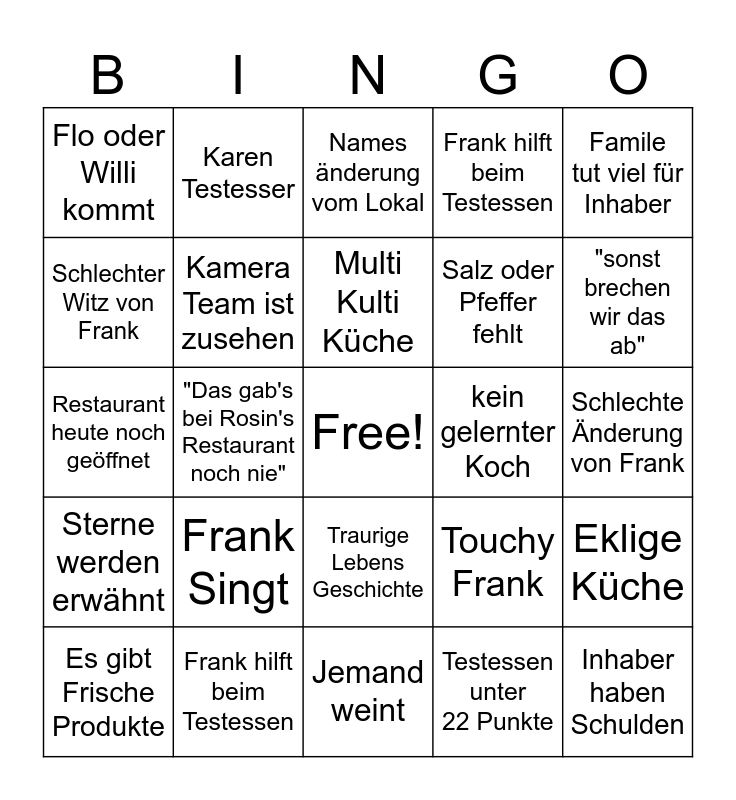 | B | I | N | G | O |
|---|---|---|---|---|
| Flo oder Willi kommt | Karen Testesser | Names änderung vom Lokal | Frank hilft beim Testessen | Famile tut viel für Inhaber |
| Schlechter Witz von Frank | Kamera Team ist zusehen | Multi Kulti Küche | Salz oder Pfeffer fehlt | "sonst brechen wir das ab" |
| Restaurant heute noch geöffnet | "Das gab's bei Rosin's Restaurant noch nie" | Free! | kein gelernter Koch | Schlechte Änderung von Frank |
| Sterne werden erwähnt | Frank Singt | Traurige Lebens Geschichte | Touchy Frank | Eklige Küche |
| Es gibt Frische Produkte | Frank hilft beim Testessen | Jemand weint | Testessen unter 22 Punkte | Inhaber haben Schulden |